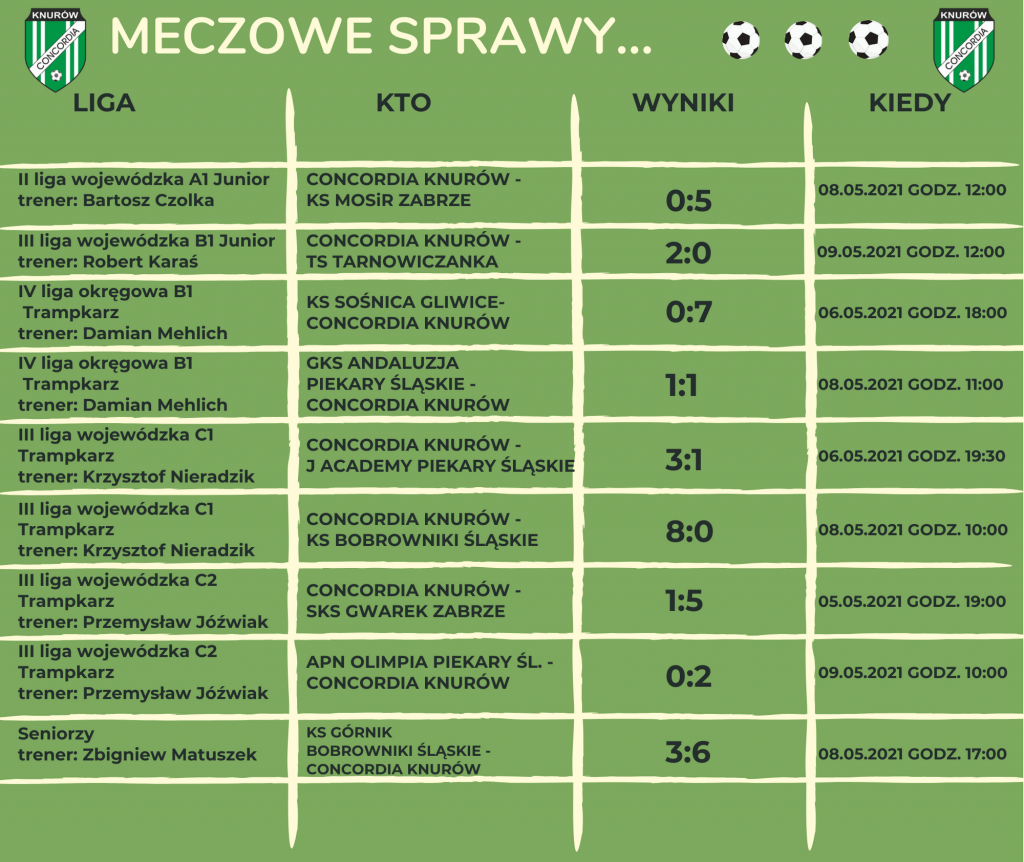 KNURÓW CONCORDIA

MECZOWE SPRAWY...

KNURÓW CONCORDIA

| LIGA | KTO | WYNIKI | KIEDY |
|---|---|---|---|
| II liga wojewódzka A1 Junior trener: Bartosz Czolka | CONCORDIA KNURÓW - KS MOSiR ZABRZE | 0:5 | 08.05.2021 GODZ. 12:00 |
| III liga wojewódzka B1 Junior trener: Robert Karaś | CONCORDIA KNURÓW - TS TARNOWICZANKA | 2:0 | 09.05.2021 GODZ. 12:00 |
| IV liga okręgowa B1 Trampkarz trener: Damian Mehlich | KS SOŚNICA GLIWICE- CONCORDIA KNURÓW | 0:7 | 06.05.2021 GODZ. 18:00 |
| IV liga okręgowa B1 Trampkarz trener: Damian Mehlich | GKS ANDALUZJA PIEKARY ŚLĄSKIE - CONCORDIA KNURÓW | 1:1 | 08.05.2021 GODZ. 11:00 |
| III liga wojewódzka C1 Trampkarz trener: Krzysztof Nieradzik | CONCORDIA KNURÓW - J ACADEMY PIEKARY ŚLĄSKIE | 3:1 | 06.05.2021 GODZ. 19:30 |
| III liga wojewódzka C1 Trampkarz trener: Krzysztof Nieradzik | CONCORDIA KNURÓW - KS BOBROWNIKI ŚLĄSKIE | 8:0 | 08.05.2021 GODZ. 10:00 |
| III liga wojewódzka C2 Trampkarz trener: Przemysław Jóźwiak | CONCORDIA KNURÓW - SKS GWAREK ZABRZE | 1:5 | 05.05.2021 GODZ. 19:00 |
| III liga wojewódzka C2 Trampkarz trener: Przemysław Jóźwiak | APN OLIMPIA PIEKARY ŚL. - CONCORDIA KNURÓW | 0:2 | 09.05.2021 GODZ. 10:00 |
| Seniorzy trener: Zbigniew Matuszek | KS GÓRNIK BOBROWNIKI ŚLĄSKIE - CONCORDIA KNURÓW | 3:6 | 08.05.2021 GODZ. 17:00 |